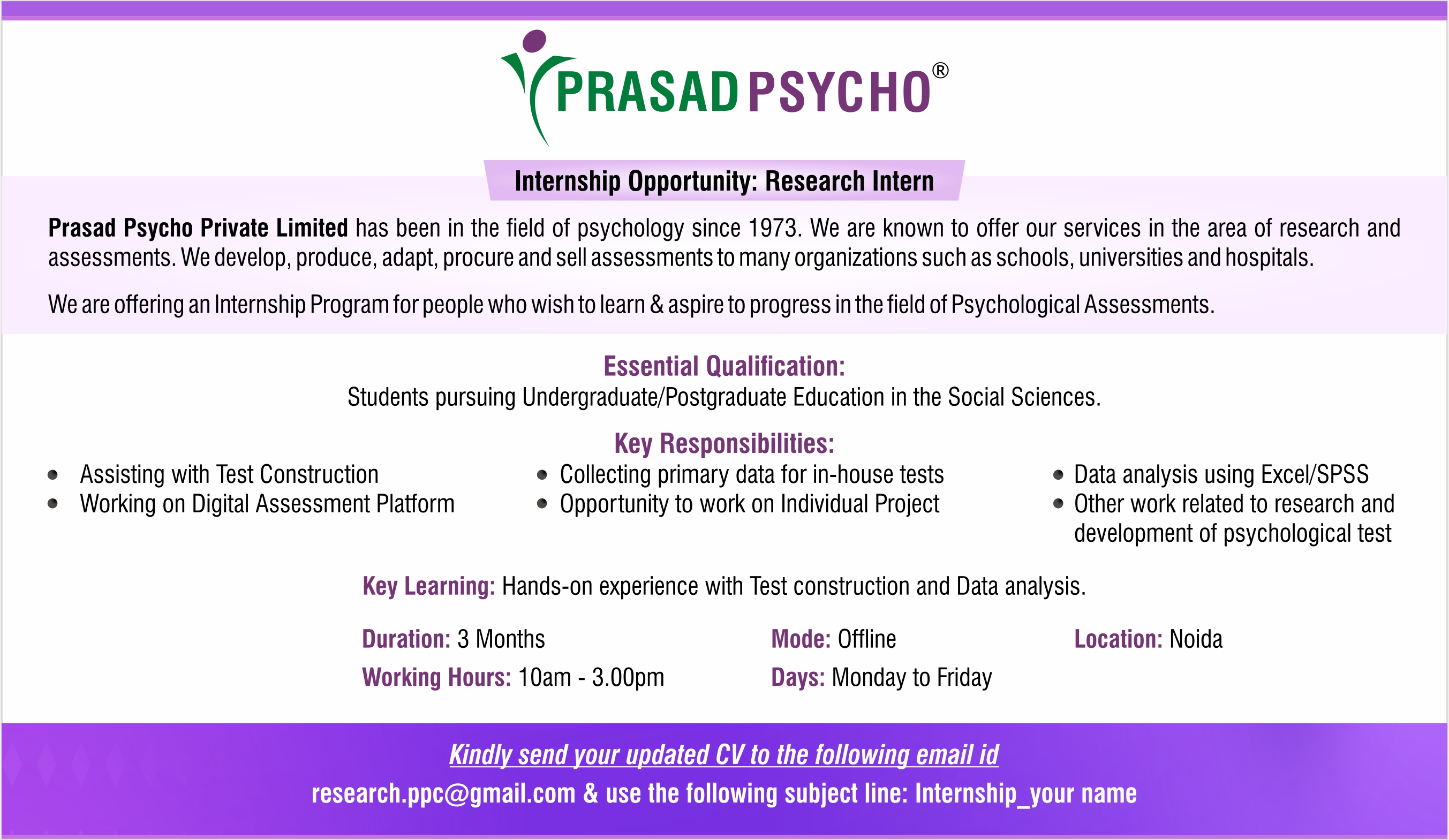 PRASAD PSYCHO®

Internship Opportunity: Research Intern

Prasad Psycho Private Limited has been in the field of psychology since 1973. We are known to offer our services in the area of research and assessments. We develop, produce, adapt, procure and sell assessments to many organizations such as schools, universities and hospitals.

We are offering an Internship Program for people who wish to learn & aspire to progress in the field of Psychological Assessments.

Essential Qualification:
Students pursuing Undergraduate/Postgraduate Education in the Social Sciences.

Key Responsibilities:

- Assisting with Test Construction
- Working on Digital Assessment Platform

- Collecting primary data for in-house tests
- Opportunity to work on Individual Project

- Data analysis using Excel/SPSS
- Other work related to research and development of psychological test

Key Learning: Hands-on experience with Test construction and Data analysis.

Duration: 3 Months
Working Hours: 10am - 3.00pm

Mode: Offline
Days: Monday to Friday

Location: Noida

Kindly send your updated CV to the following email id
research.ppc@gmail.com & use the following subject line: Internship_your name